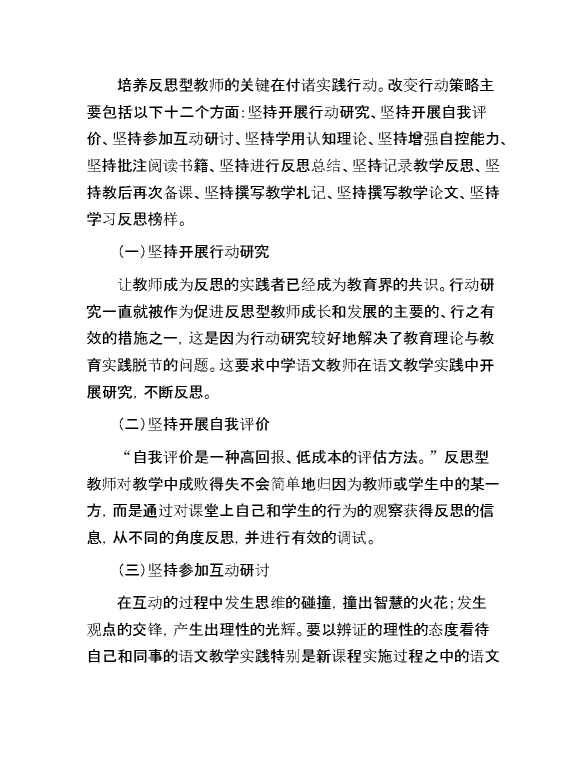 培养反思型教师的关键在付诸实践行动。改变行动策略主要包括以下十二个方面：坚持开展行动研究、坚持开展自我评价、坚持参加互动研讨、坚持学用认知理论、坚持增强自控能力、坚持批注阅读书籍、坚持进行反思总结、坚持记录教学反思、坚持教后再次备课、坚持撰写教学札记、坚持撰写教学论文、坚持学习反思榜样。

（一）坚持开展行动研究

让教师成为反思的实践者已经成为教育界的共识。行动研究一直就被作为促进反思型教师成长和发展的主要的、行之有效的措施之一，这是因为行动研究较好地解决了教育理论与教育实践脱节的问题。这要求中学语文教师在语文教学实践中开展研究，不断反思。

（二）坚持开展自我评价

“自我评价是一种高回报、低成本的评估方法。”反思型教师对教学中成败得失不会简单地归因为教师或学生中的某一方，而是通过对课堂上自己和学生的行为的观察获得反思的信息，从不同的角度反思，并进行有效的调试。

（三）坚持参加互动研讨

在互动的过程中发生思维的碰撞，撞出智慧的火花；发生观点的交锋，产生出理性的光辉。要以辨证的理性的态度看待自己和同事的语文教学实践特别是新课程实施过程之中的语文